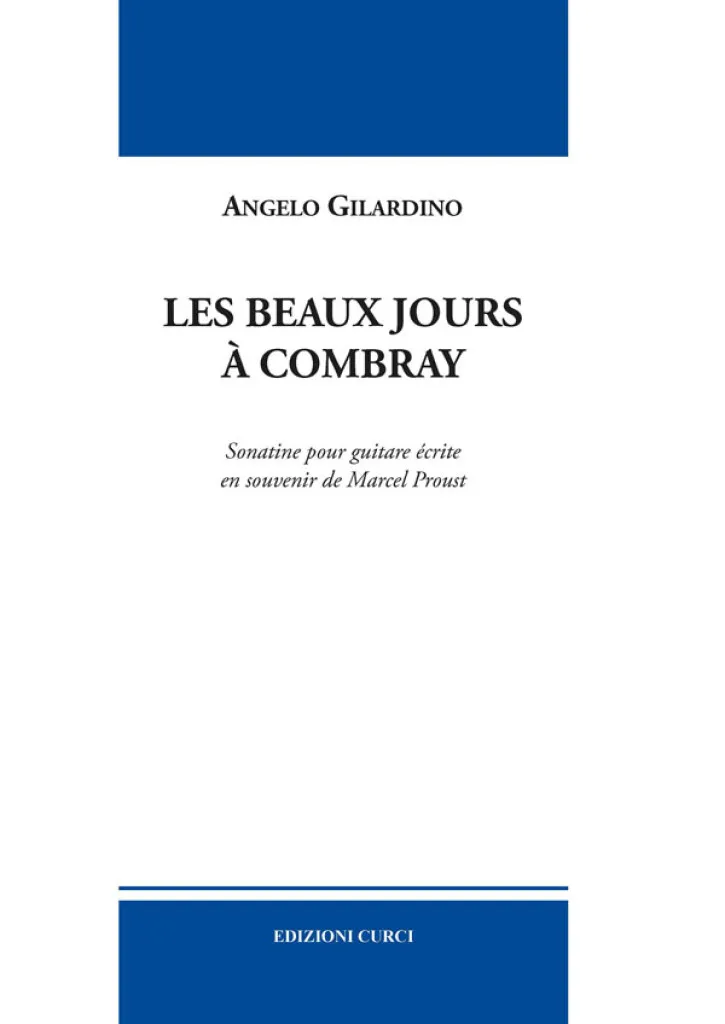 ANGELO GILARDINO

LES BEAUX JOURS
À COMBRAY

Sonatine pour guitare écrite
en souvenir de Marcel Proust

EDIZIONI CURCI